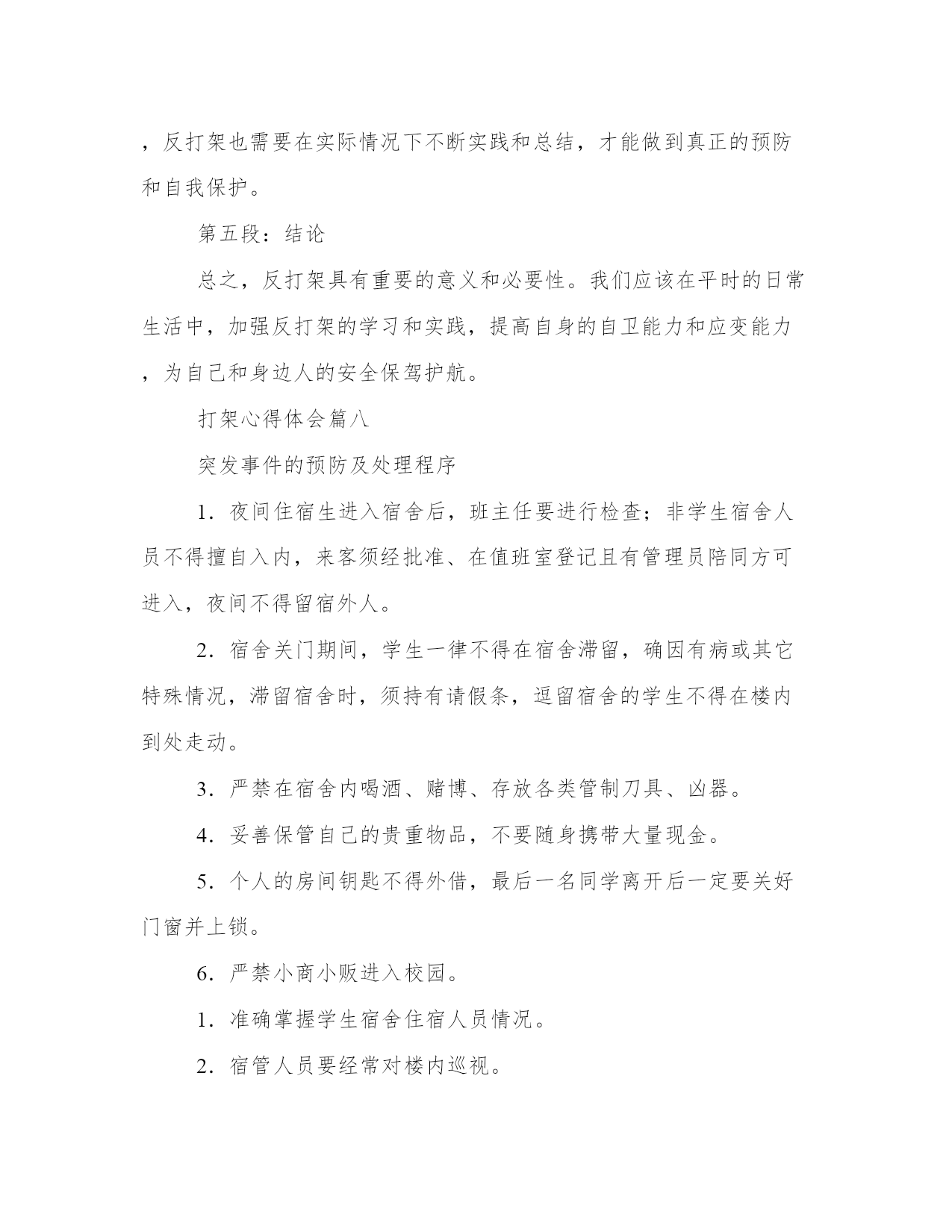 ，反打架也需要在实际情况下不断实践和总结，才能做到真正的预防和自我保护。

第五段：结论

总之，反打架具有重要的意义和必要性。我们应该在平时的日常生活中，加强反打架的学习和实践，提高自身的自卫能力和应变能力，为自己和身边人的安全保驾护航。

打架心得体会篇八

突发事件的预防及处理程序

1．夜间住宿生进入宿舍后，班主任要进行检查；非学生宿舍人员不得擅自入内，来客须经批准、在值班室登记且有管理员陪同方可进入，夜间不得留宿外人。

2．宿舍关门期间，学生一律不得在宿舍滞留，确因有病或其它特殊情况，滞留宿舍时，须持有请假条，逗留宿舍的学生不得在楼内到处走动。

3．严禁在宿舍内喝酒、赌博、存放各类管制刀具、凶器。

4．妥善保管自己的贵重物品，不要随身携带大量现金。

5．个人的房间钥匙不得外借，最后一名同学离开后一定要关好门窗并上锁。

6．严禁小商小贩进入校园。

1．准确掌握学生宿舍住宿人员情况。

2．宿管人员要经常对楼内巡视。